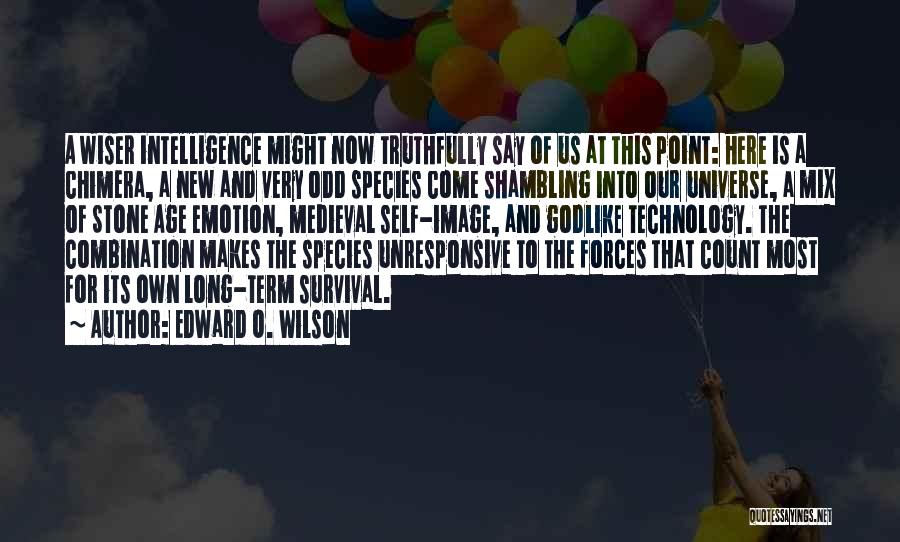 A WISER INTELLIGENCE MIGHT NOW TRUTHFULLY SAY OF US AT THIS POINT: HERE IS A CHIMERA, A NEW AND VERY ODD SPECIES COME SHAMBLING INTO OUR UNIVERSE, A MIX OF STONE AGE EMOTION, MEDIEVAL SELF-IMAGE, AND GODLIKE TECHNOLOGY. THE COMBINATION MAKES THE SPECIES UNRESPONSIVE TO THE FORCES THAT COUNT MOST FOR ITS OWN LONG-TERM SURVIVAL.

~ AUTHOR: EDWARD O. WILSON

QUOTESSAYINGS.NET